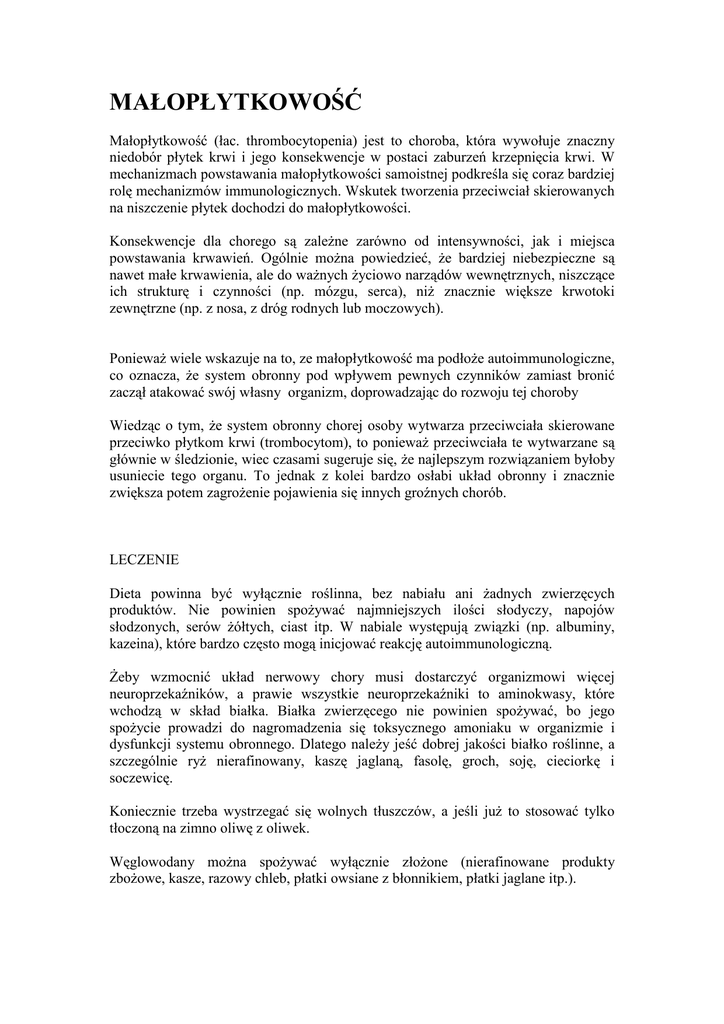 MAŁOPŁYTKOWOŚĆ

Małopłytkowość (łac. thrombocytopenia) jest to choroba, która wywołuje znaczny niedobór płytek krwi i jego konsekwencje w postaci zaburzeń krzepnięcia krwi. W mechanizmach powstawania małopłytkowości samoistnej podkreśla się coraz bardziej rolę mechanizmów immunologicznych. Wskutek tworzenia przeciwciał skierowanych na niszczenie płytek dochodzi do małopłytkowości.

Konsekwencje dla chorego są zależne zarówno od intensywności, jak i miejsca powstawania krwawień. Ogólnie można powiedzieć, że bardziej niebezpieczne są nawet małe krwawienia, ale do ważnych życiowo narządów wewnętrznych, niszczące ich strukturę i czynności (np. mózgu, serca), niż znacznie większe krwotoki zewnętrzne (np. z nosa, z dróg rodnych lub moczowych).

Ponieważ wiele wskazuje na to, ze małopłytkowość ma podłoże autoimmunologiczne, co oznacza, że system obronny pod wpływem pewnych czynników zamiast bronić zaczął atakować swój własny organizm, doprowadzając do rozwoju tej choroby

Wiedząc o tym, że system obronny chorej osoby wytwarza przeciwciała skierowane przeciwko płytkom krwi (trombocytom), to ponieważ przeciwciała te wytwarzane są głównie w śledzionie, wiec czasami sugeruje się, że najlepszym rozwiązaniem byłoby usuniecie tego organu. To jednak z kolei bardzo osłabi układ obronny i znacznie zwiększa potem zagrożenie pojawienia się innych groźnych chorób.

LECZENIE

Dieta powinna być wyłącznie roślinna, bez nabiału ani żadnych zwierzęcych produktów. Nie powinien spożywać najmniejszych ilości słodyczy, napojów słodzonych, serów żółtych, ciast itp. W nabiale występują związki (np. albuminy, kazeina), które bardzo często mogą inicjować reakcję autoimmunologiczną.

Żeby wzmocnić układ nerwowy chory musi dostarczyć organizmowi więcej neuroprzekaźników, a prawie wszystkie neuroprzekaźniki to aminokwasy, które wchodzą w skład białka. Białka zwierzęcego nie powinien spożywać, bo jego spożycie prowadzi do nagromadzenia się toksycznego amoniaku w organizmie i dysfunkcji systemu obronnego. Dlatego należy jeść dobrej jakości białko roślinne, a szczególnie ryż nierafinowany, kaszę jaglaną, fasolę, groch, soję, cieciorkę i soczewicę.

Koniecznie trzeba wystrzegać się wolnych tłuszczów, a jeśli już to stosować tylko tłoczoną na zimno oliwę z oliwek.

Węglowodany można spożywać wyłącznie złożone (nierafinowane produkty zbożowe, kasze, razowy chleb, płatki owsiane z błonnikiem, płatki jaglane itp.).